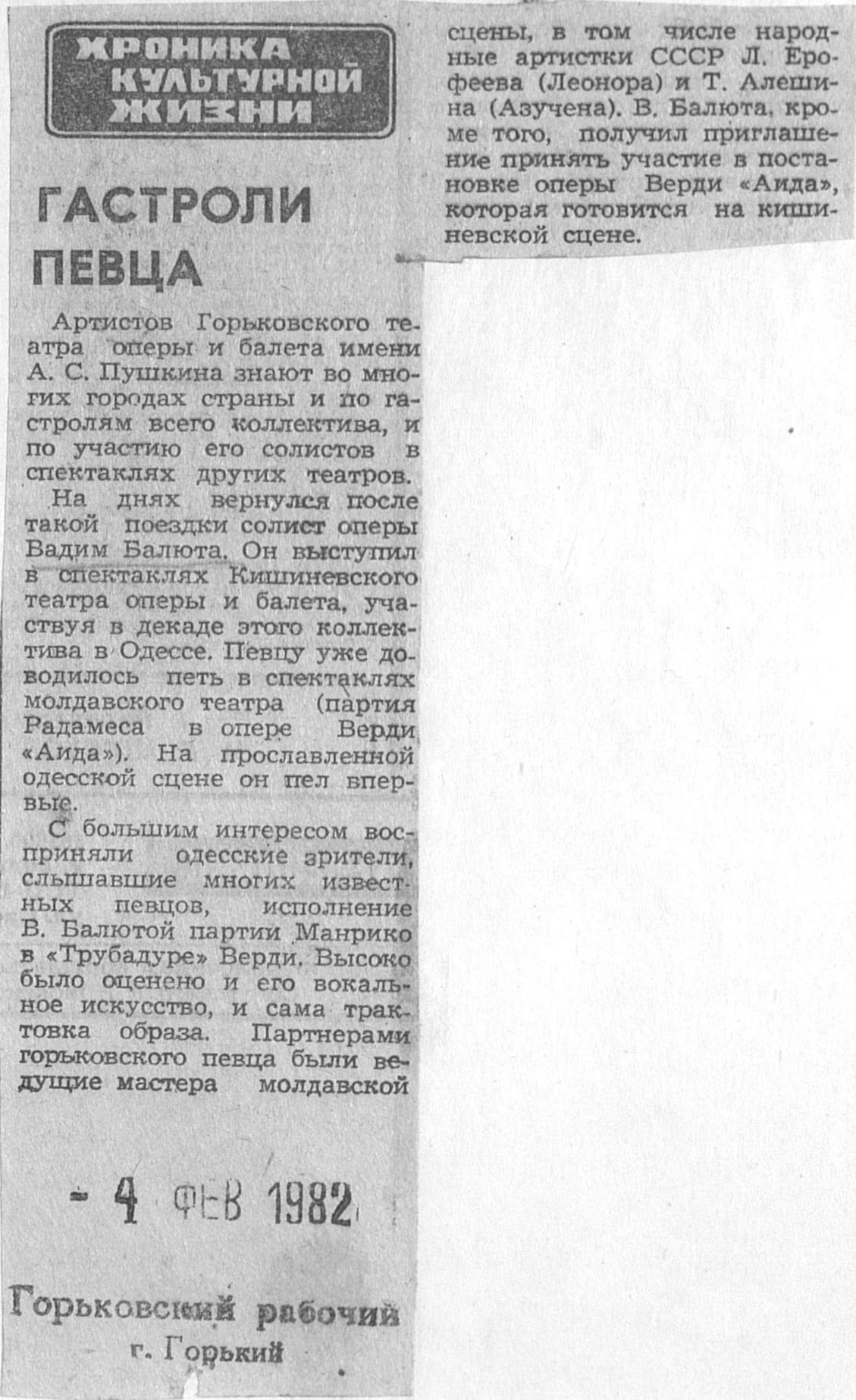 ХРОНИКА КУЛЬТУРНОЙ ЖИЗНИ

ГАСТРОЛИ ПЕВЦА

Артистов Горьковского театра оперы и балета имени А. С. Пушкина знают во многих городах страны и по гастролям всего коллектива, и по участию его солистов в спектаклях других театров.

На днях вернулся после такой поездки солист оперы Вадим Балюта. Он выступил в спектаклях Кишиневского театра оперы и балета, участвуя в декаде этого коллектива в Одессе. Певцу уже доводилось петь в спектаклях молдавского театра (партия Радамеса в опере Верди «Аида»). На прославленной одесской сцене он пел впервые.

С большим интересом восприняли одесские зрители, слышавшие многих известных певцов, исполнение В. Балютой партии Манрико в «Трубадуре» Верди. Высоко было оценено и его вокальное искусство, и сама трактовка образа. Партнерами горьковского певца были ведущие мастера молдавской сцены, в том числе народные артистки СССР Л. Ерофеева (Леонора) и Т. Алешина (Азучена). В. Балюта, кроме того, получил приглашение принять участие в постановке оперы Верди «Аида», которая готовится на кишиневской сцене.

- 4 ФЕВ 1982

Горьковский рабочий
г. Горький